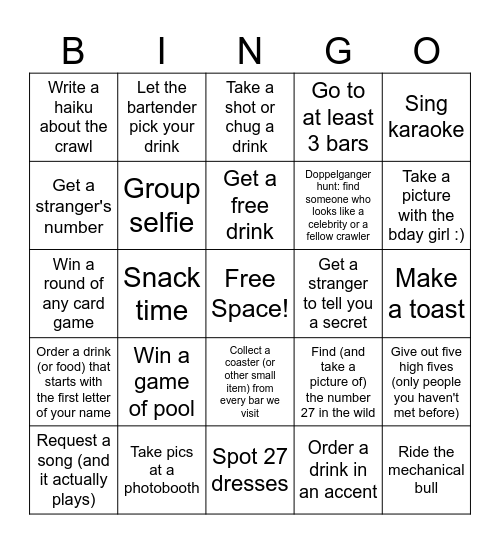 | B | I | N | G | O |
|---|---|---|---|---|
| Write a haiku about the crawl | Let the bartender pick your drink | Take a shot or chug a drink | Go to at least 3 bars | Sing karaoke |
| Get a stranger's number | Group selfie | Get a free drink | Doppelganger hunt: find someone who looks like a celebrity or a fellow crawler | Take a picture with the bday girl :) |
| Win a round of any card game | Snack time | Free Space! | Get a stranger to tell you a secret | Make a toast |
| Order a drink (or food) that starts with the first letter of your name | Win a game of pool | Collect a coaster (or other small item) from every bar we visit | Find (and take a picture of) the number 27 in the wild | Give out five high fives (only people you haven't met before) |
| Request a song (and it actually plays) | Take pics at a photobooth | Spot 27 dresses | Order a drink in an accent | Ride the mechanical bull |